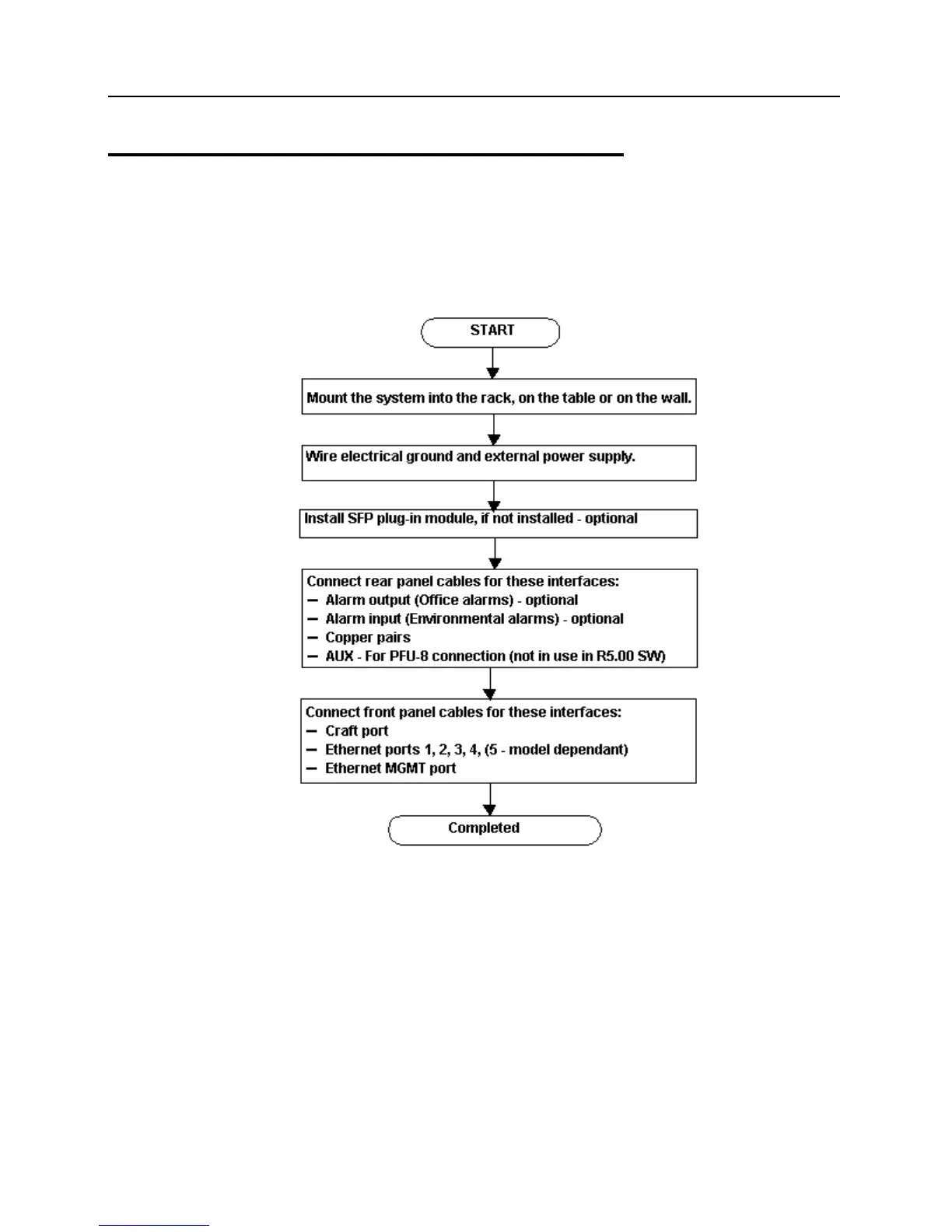 START

Mount the system into the rack, on the table or on the wall.

Wire electrical ground and external power supply.

Install SFP plug-in module, if not installed - optional

Connect rear panel cables for these interfaces:
– Alarm output (Office alarms) - optional
– Alarm input (Environmental alarms) - optional
– Copper pairs
– AUX - For PFU-8 connection (not in use in R5.00 SW)

Connect front panel cables for these interfaces:
– Craft port
– Ethernet ports 1, 2, 3, 4, (5 - model dependant)
– Ethernet MGMT port

Completed